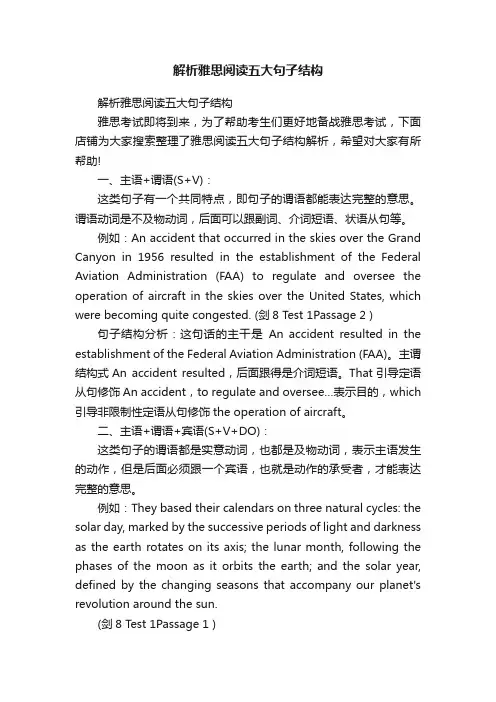 解析雅思阅读五大句子结构

解析雅思阅读五大句子结构

雅思考试即将到来，为了帮助考生们更好地备战雅思考试，下面店铺为大家搜索整理了雅思阅读五大句子结构解析，希望对大家有所帮助!

一、主语+谓语(S+V)：

这类句子有一个共同特点，即句子的谓语都能表达完整的意思。谓语动词是不及物动词，后面可以跟副词、介词短语、状语从句等。

例如：An accident that occurred in the skies over the Grand Canyon in 1956 resulted in the establishment of the Federal Aviation Administration (FAA) to regulate and oversee the operation of aircraft in the skies over the United States, which were becoming quite congested. (剑 8 Test 1Passage 2 )

句子结构分析：这句话的主干是 An accident resulted in the establishment of the Federal Aviation Administration (FAA)。主谓结构式 An accident resulted，后面跟得是介词短语。That 引导定语从句修饰 An accident，to regulate and oversee...表示目的，which 引导非限制性定语从句修饰 the operation of aircraft。

二、主语+谓语+宾语(S+V+DO)：

这类句子的谓语都是实意动词，也都是及物动词，表示主语发生的动作，但是后面必须跟一个宾语，也就是动作的承受者，才能表达完整的意思。

例如：They based their calendars on three natural cycles: the solar day, marked by the successive periods of light and darkness as the earth rotates on its axis; the lunar month, following the phases of the moon as it orbits the earth; and the solar year, defined by the changing seasons that accompany our planet's revolution around the sun.

(剑 8 Test 1Passage 1 )